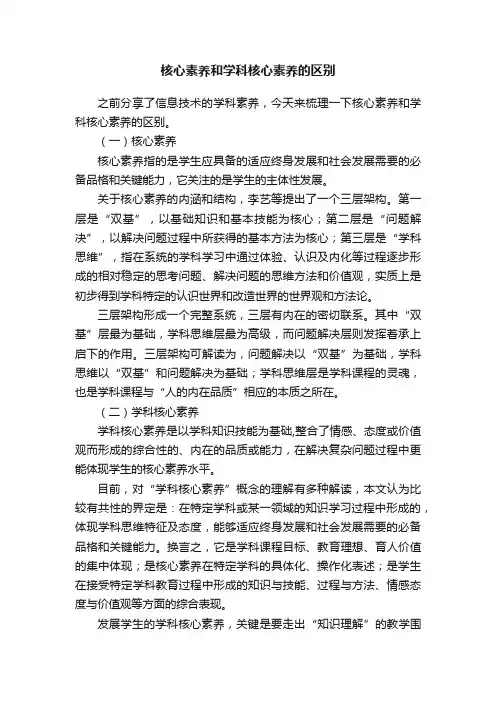 核心素养和学科核心素养的区别

之前分享了信息技术的学科素养，今天来梳理一下核心素养和学科核心素养的区别。

（一）核心素养

核心素养指的是学生应具备的适应终身发展和社会发展需要的必备品格和关键能力，它关注的是学生的主体性发展。

关于核心素养的内涵和结构，李艺等提出了一个三层架构。第一层是“双基”，以基础知识和基本技能为核心；第二层是“问题解决”，以解决问题过程中所获得的基本方法为核心；第三层是“学科思维”，指在系统的学科学习中通过体验、认识及内化等过程逐步形成的相对稳定的思考问题、解决问题的思维方法和价值观，实质上是初步得到学科特定的认识世界和改造世界的世界观和方法论。

三层架构形成一个完整系统，三层有内在的密切联系。其中“双基”层最为基础，学科思维层最为高级，而问题解决层则发挥着承上启下的作用。三层架构可解读为，问题解决以“双基”为基础，学科思维以“双基”和问题解决为基础；学科思维层是学科课程的灵魂，也是学科课程与“人的内在品质”相应的本质之所在。

（二）学科核心素养

学科核心素养是以学科知识技能为基础,整合了情感、态度或价值观而形成的综合性的、内在的品质或能力，在解决复杂问题过程中更能体现学生的核心素养水平。

目前，对“学科核心素养”概念的理解有多种解读，本文认为比较有共性的界定是：在特定学科或某一领域的知识学习过程中形成的，体现学科思维特征及态度，能够适应终身发展和社会发展需要的必备品格和关键能力。换言之，它是学科课程目标、教育理想、育人价值的集中体现；是核心素养在特定学科的具体化、操作化表述；是学生在接受特定学科教育过程中形成的知识与技能、过程与方法、情感态度与价值观等方面的综合表现。

发展学生的学科核心素养，关键是要走出“知识理解”的教学围